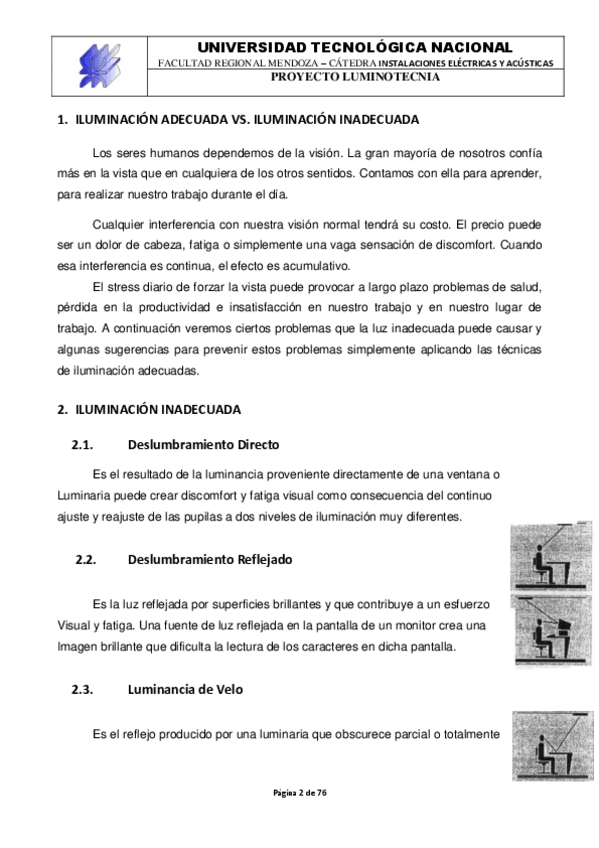 UNIVERSIDAD TECNOLÓGICA NACIONAL
FACULTAD REGIONAL MENDOZA – CÁTEDRA INSTALACIONES ELÉCTRICAS Y ACÚSTICAS
PROYECTO LUMINOTECNIA

1. ILUMINACIÓN ADECUADA VS. ILUMINACIÓN INADECUADA

Los seres humanos dependemos de la visión. La gran mayoría de nosotros confía más en la vista que en cualquiera de los otros sentidos. Contamos con ella para aprender, para realizar nuestro trabajo durante el día.

Cualquier interferencia con nuestra visión normal tendrá su costo. El precio puede ser un dolor de cabeza, fatiga o simplemente una vaga sensación de discomfort. Cuando esa interferencia es continua, el efecto es acumulativo.

El stress diario de forzar la vista puede provocar a largo plazo problemas de salud, pérdida en la productividad e insatisfacción en nuestro trabajo y en nuestro lugar de trabajo. A continuación veremos ciertos problemas que la luz inadecuada puede causar y algunas sugerencias para prevenir estos problemas simplemente aplicando las técnicas de iluminación adecuadas.

2. ILUMINACIÓN INADECUADA

2.1. Deslumbramiento Directo

Es el resultado de la luminancia proveniente directamente de una ventana o Luminaria puede crear discomfort y fatiga visual como consecuencia del continuo ajuste y reajuste de las pupilas a dos niveles de iluminación muy diferentes.

2.2. Deslumbramiento Reflejado

Es la luz reflejada por superficies brillantes y que contribuye a un esfuerzo Visual y fatiga. Una fuente de luz reflejada en la pantalla de un monitor crea una Imagen brillante que dificulta la lectura de los caracteres en dicha pantalla.

2.3. Luminancia de Velo

Es el reflejo producido por una luminaria que obscurece parcial o totalmente

Página 2 de 76